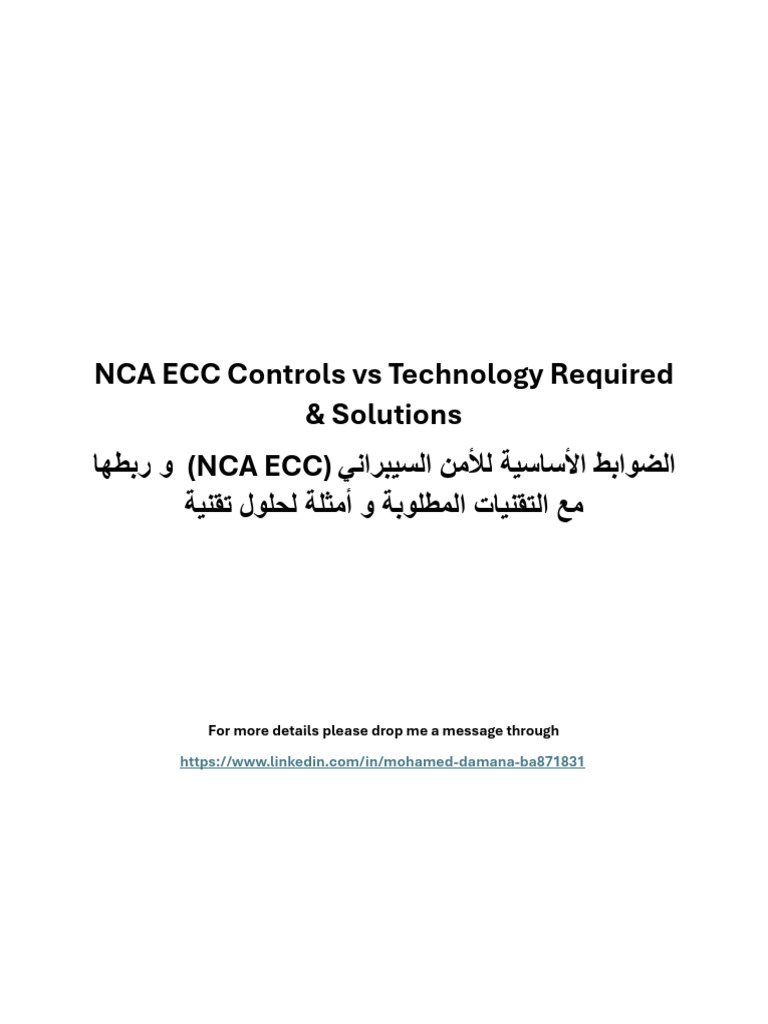 NCA ECC Controls vs Technology Required & Solutions

الضوابط الأساسية للأمن السيبراني (NCA ECC) و ربطها مع التقنيات المطلوبة و أمثلة لحلول تقنية

For more details please drop me a message through

https://www.linkedin.com/in/mohamed-damana-ba871831